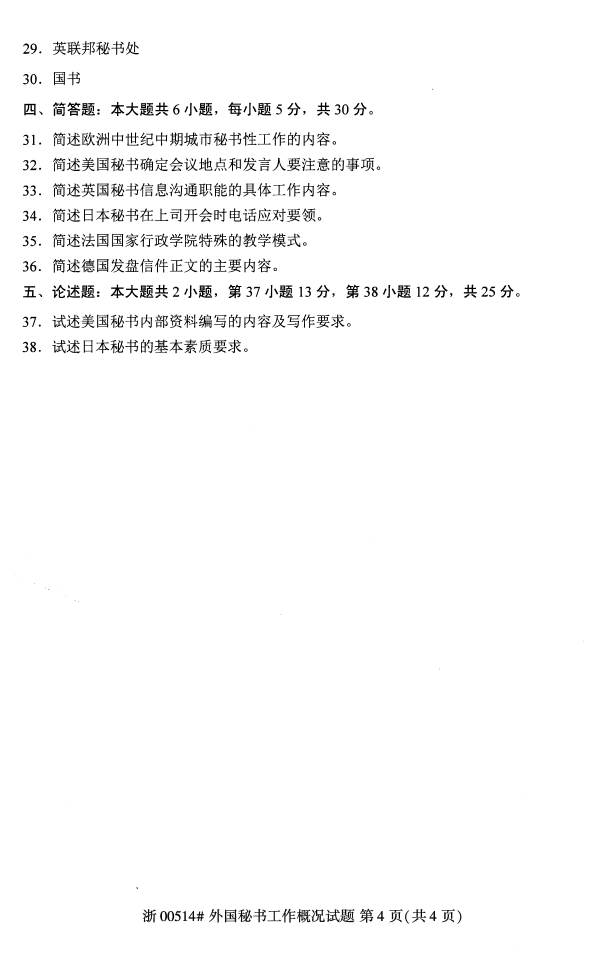 29. 英联邦秘书处

30. 国书

四、简答题：本大题共 6 小题，每小题 5 分，共 30 分。

31. 简述欧洲中世纪中期城市秘书性工作的内容。

32. 简述美国秘书确定会议地点和发言人要注意的事项。

33. 简述英国秘书信息沟通职能的具体工作内容。

34. 简述日本秘书在上司开会时电话应对要领。

35. 简述法国国家行政学院特殊的教学模式。

36. 简述德国发盘信件正文的主要内容。

五、论述题：本大题共 2 小题，第 37 小题 13 分，第 38 小题 12 分，共 25 分。

37. 试述美国秘书内部资料编写的内容及写作要求。

38. 试述日本秘书的基本素质要求。

浙 00514# 外国秘书工作概况试题 第 4 页(共 4 页)